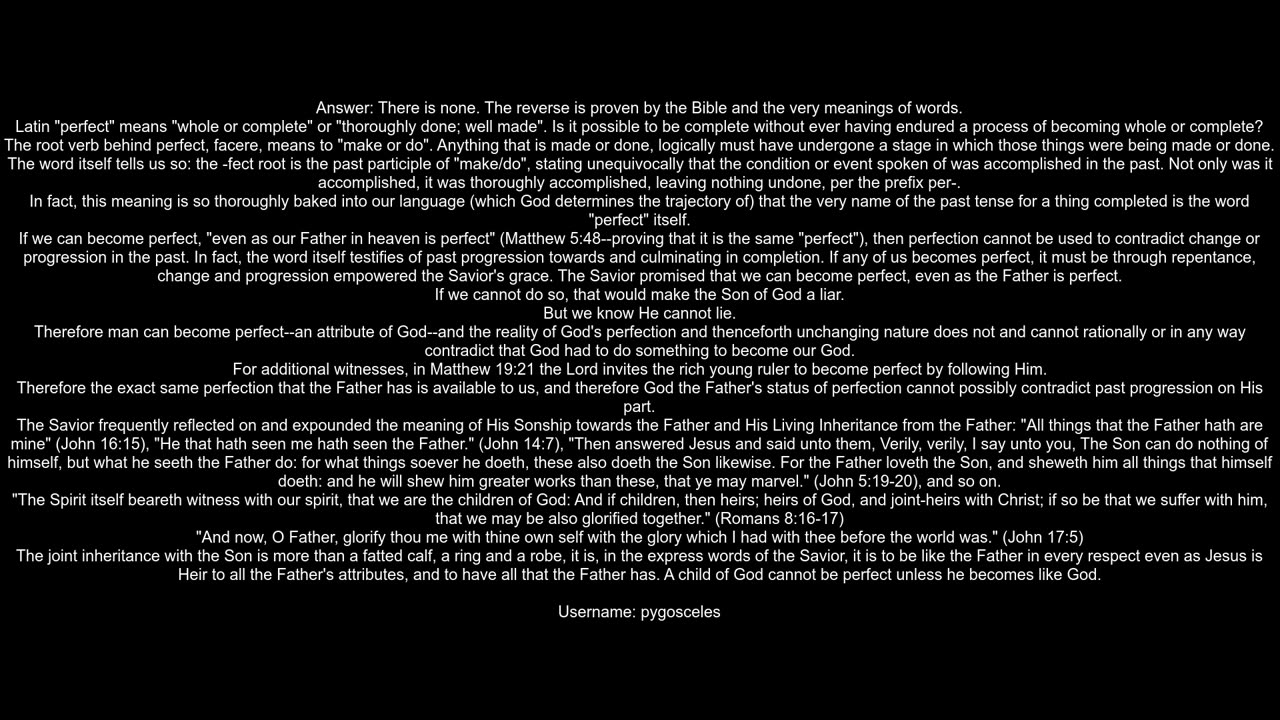 Answer: There is none. The reverse is proven by the Bible and the very meanings of words.
Latin "perfect" means "whole or complete" or "thoroughly done; well made". Is it possible to be complete without ever having endured a process of becoming whole or complete?
The root verb behind perfect, facere, means to "make or do". Anything that is made or done, logically must have undergone a stage in which those things were being made or done.
The word itself tells us so: the -fect root is the past participle of "make/do", stating unequivocally that the condition or event spoken of was accomplished in the past. Not only was it accomplished, it was thoroughly accomplished, leaving nothing undone, per the prefix per-.
In fact, this meaning is so thoroughly baked into our language (which God determines the trajectory of) that the very name of the past tense for a thing completed is the word "perfect" itself.
If we can become perfect, "even as our Father in heaven is perfect" (Matthew 5:48--proving that it is the same "perfect"), then perfection cannot be used to contradict change or progression in the past. In fact, the word itself testifies of past progression towards and culminating in completion. If any of us becomes perfect, it must be through repentance, change and progression empowered the Savior's grace. The Savior promised that we can become perfect, even as the Father is perfect.
If we cannot do so, that would make the Son of God a liar.
But we know He cannot lie.
Therefore man can become perfect--an attribute of God--and the reality of God's perfection and thenceforth unchanging nature does not and cannot rationally or in any way contradict that God had to do something to become our God.
For additional witnesses, in Matthew 19:21 the Lord invites the rich young ruler to become perfect by following Him.
Therefore the exact same perfection that the Father has is available to us, and therefore God the Father's status of perfection cannot possibly contradict past progression on His part.
The Savior frequently reflected on and expounded the meaning of His Sonship towards the Father and His Living Inheritance from the Father: "All things that the Father hath are mine" (John 16:15), "He that hath seen me hath seen the Father." (John 14:7), "Then answered Jesus and said unto them, Verily, verily, I say unto you, The Son can do nothing of himself, but what he seeth the Father do: for what things soever he doeth, these also doeth the Son likewise. For the Father loveth the Son, and sheweth him all things that himself doeth: and he will shew him greater works than these, that ye may marvel." (John 5:19-20), and so on.
"The Spirit itself beareth witness with our spirit, that we are the children of God: And if children, then heirs; heirs of God, and joint-heirs with Christ; if so be that we suffer with him, that we may be also glorified together." (Romans 8:16-17)
"And now, O Father, glorify thou me with thine own self with the glory which I had with thee before the world was." (John 17:5)
The joint inheritance with the Son is more than a fatted calf, a ring and a robe, it is, in the express words of the Savior, it is to be like the Father in every respect even as Jesus is Heir to all the Father's attributes, and to have all that the Father has. A child of God cannot be perfect unless he becomes like God.

Username: pygosceles